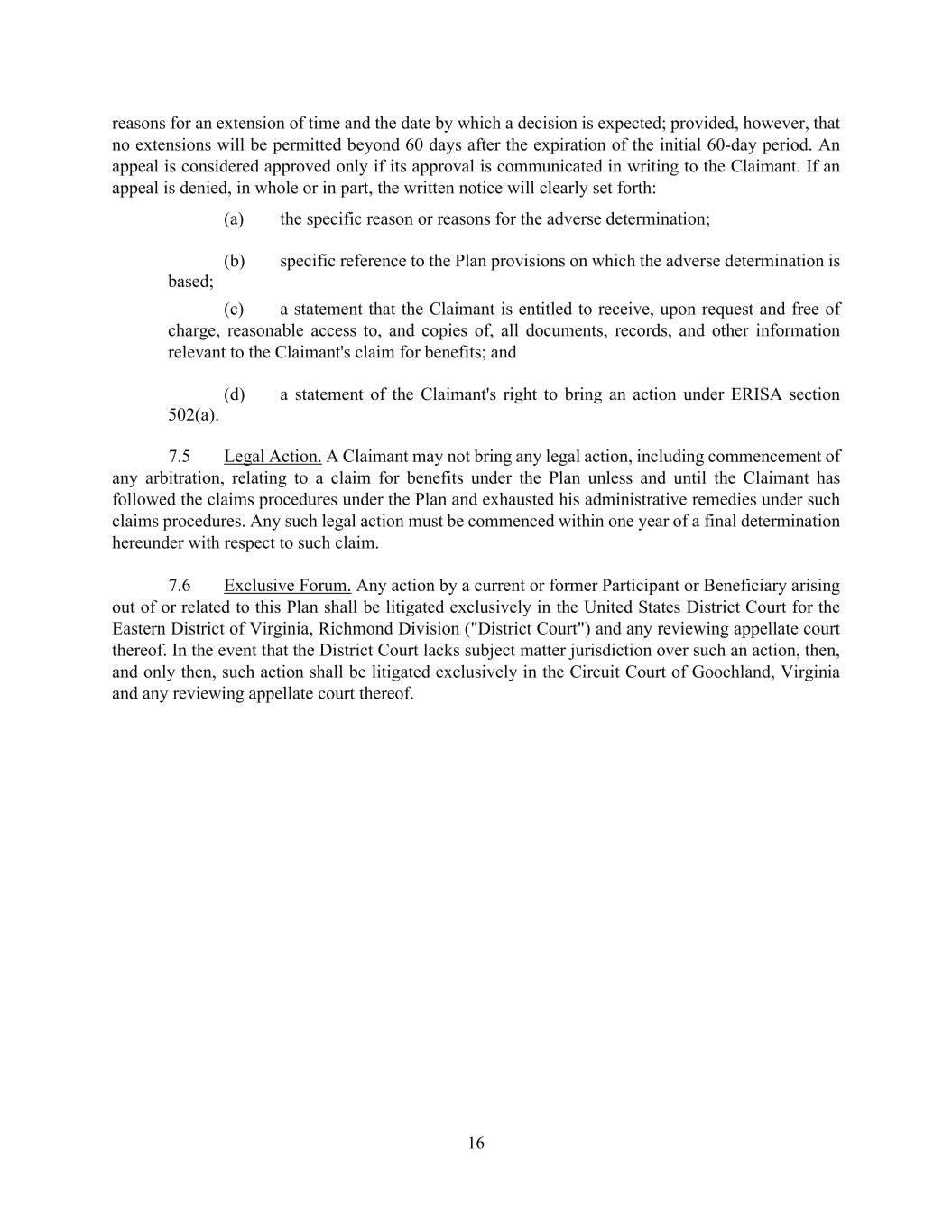 reasons for an extension of time and the date by which a decision is expected; provided, however, that no extensions will be permitted beyond 60 days after the expiration of the initial 60-day period. An appeal is considered approved only if its approval is communicated in writing to the Claimant. If an appeal is denied, in whole or in part, the written notice will clearly set forth:

(a) the specific reason or reasons for the adverse determination;

(b) specific reference to the Plan provisions on which the adverse determination is based;

(c) a statement that the Claimant is entitled to receive, upon request and free of charge, reasonable access to, and copies of, all documents, records, and other information relevant to the Claimant's claim for benefits; and

(d) a statement of the Claimant's right to bring an action under ERISA section 502(a).

7.5 Legal Action. A Claimant may not bring any legal action, including commencement of any arbitration, relating to a claim for benefits under the Plan unless and until the Claimant has followed the claims procedures under the Plan and exhausted his administrative remedies under such claims procedures. Any such legal action must be commenced within one year of a final determination hereunder with respect to such claim.

7.6 Exclusive Forum. Any action by a current or former Participant or Beneficiary arising out of or related to this Plan shall be litigated exclusively in the United States District Court for the Eastern District of Virginia, Richmond Division ("District Court") and any reviewing appellate court thereof. In the event that the District Court lacks subject matter jurisdiction over such an action, then, and only then, such action shall be litigated exclusively in the Circuit Court of Goochland, Virginia and any reviewing appellate court thereof.

16